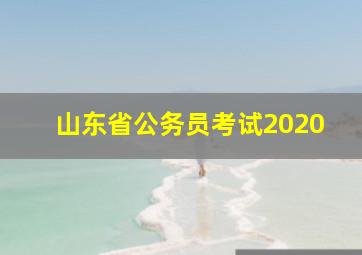 山东省公务员考试2020